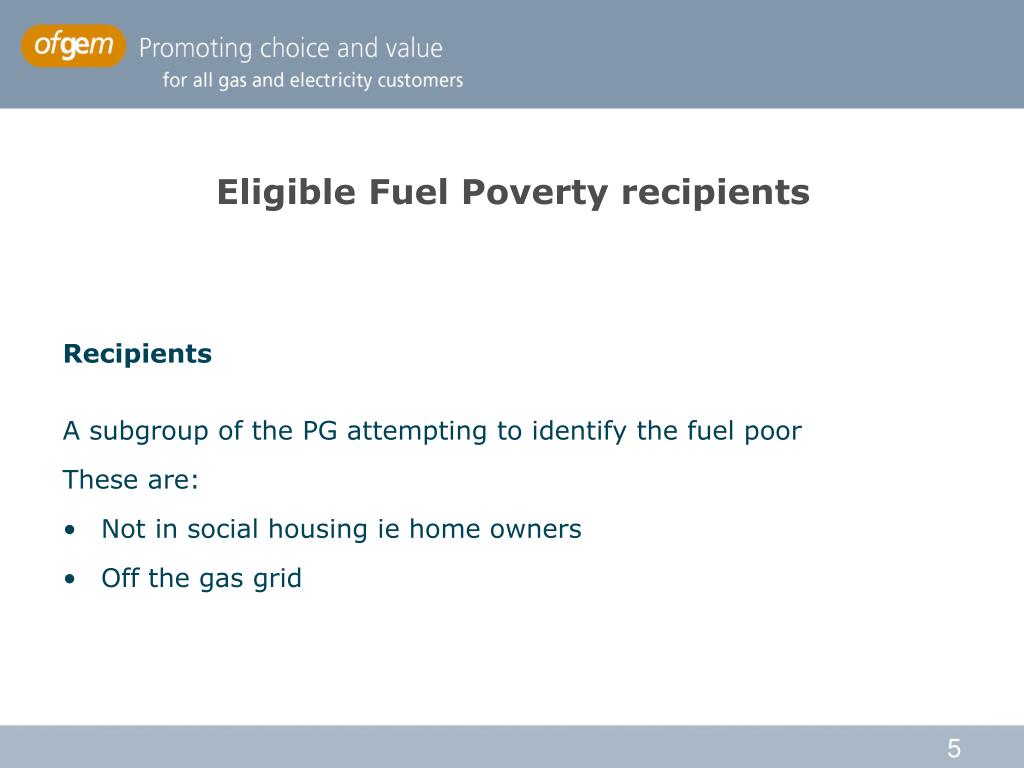 ofgem Promoting choice and value
for all gas and electricity customers

Eligible Fuel Poverty recipients

Recipients

A subgroup of the PG attempting to identify the fuel poor

These are:

• Not in social housing ie home owners

• Off the gas grid

5